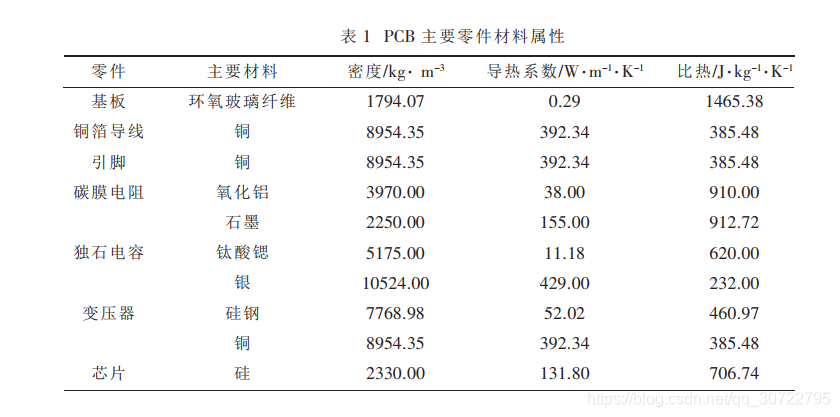 表 1 PCB 主要零件材料属性

| 零件 | 主要材料 | 密度/kg· $m^{-3}$ | 导热系数/W·$m^{-1}$·$K^{-1}$ | 比热/J·$kg^{-1}$·$K^{-1}$ |
|---|---|---|---|---|
| 基板 | 环氧玻璃纤维 | 1794.07 | 0.29 | 1465.38 |
| 铜箔导线 | 铜 | 8954.35 | 392.34 | 385.48 |
| 引脚 | 铜 | 8954.35 | 392.34 | 385.48 |
| 碳膜电阻 | 氧化铝 | 3970.00 | 38.00 | 910.00 |
| | 石墨 | 2250.00 | 155.00 | 912.72 |
| 独石电容 | 钛酸锶 | 5175.00 | 11.18 | 620.00 |
| | 银 | 10524.00 | 429.00 | 232.00 |
| 变压器 | 硅钢 | 7768.98 | 52.02 | 460.97 |
| | 铜 | 8954.35 | 392.34 | 385.48 |
| 芯片 | 硅 | 2330.00 | 131.80 | 706.74 |

https://blog.csdn.net/qq_30722795